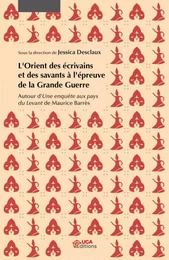 Sous la direction de Jessica Desclaux

L'Orient des écrivains et des savants à l'épreuve de la Grande Guerre

Autour d'Une enquête aux pays du Levant de Maurice Barrès

UGA Éditions